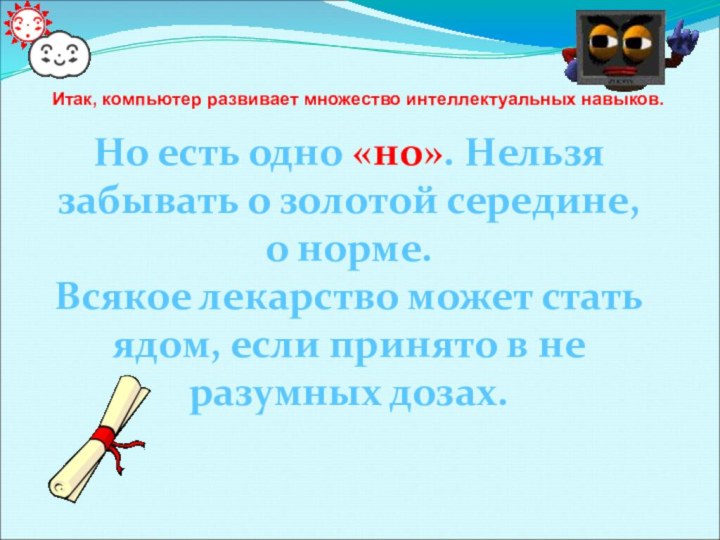 Итак, компьютер развивает множество интеллектуальных навыков.

Но есть одно «но». Нельзя забывать о золотой середине, о норме.
Всякое лекарство может стать ядом, если принято в не разумных дозах.